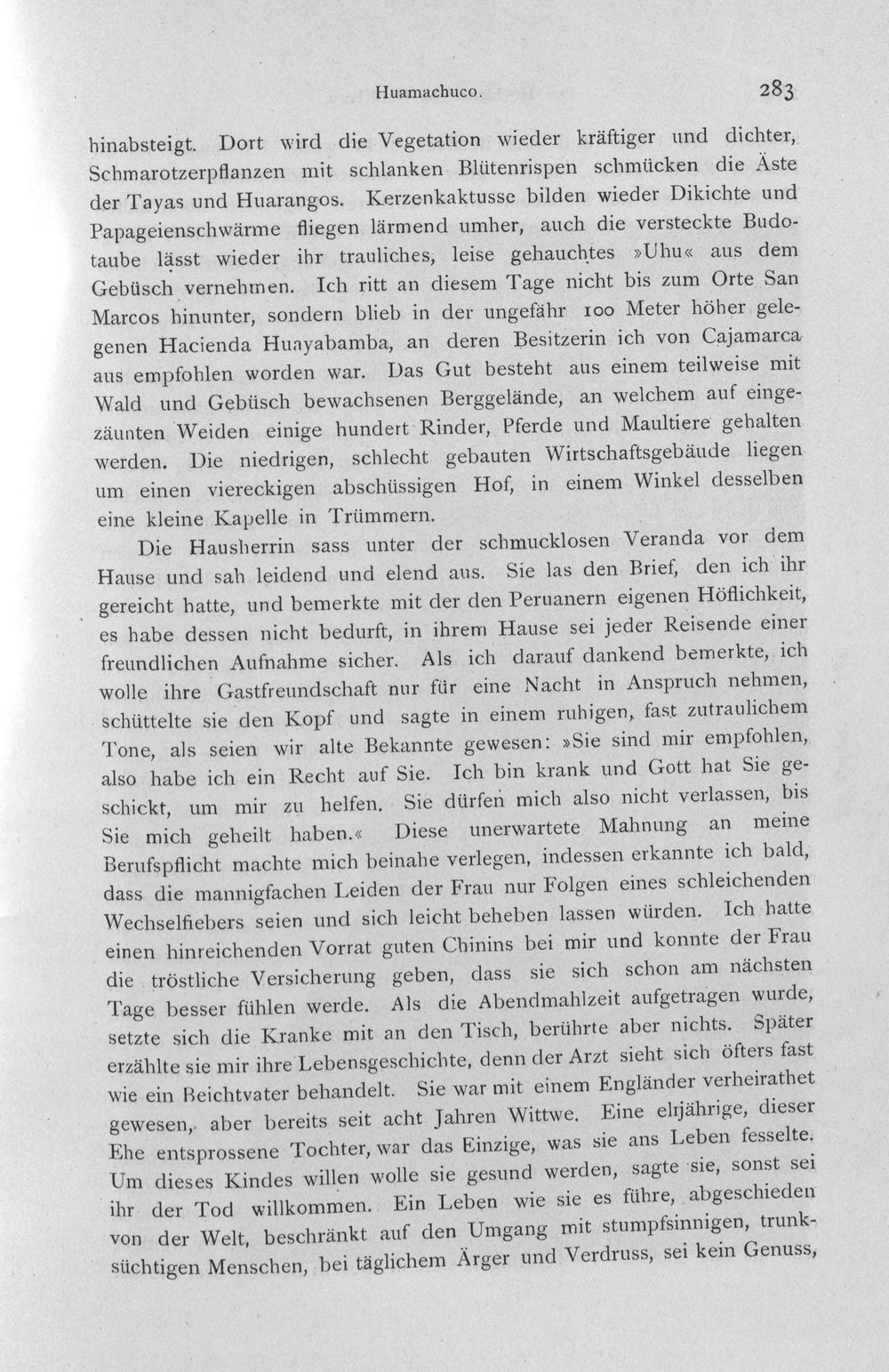 Huamachuco. 283

hinabsteigt. Dort wird die Vegetation wieder kräftiger und dichter, Schmarotzerpflanzen mit schlanken Blütenrispen schmücken die Äste der Tayas und Huarangos. Kerzenkaktusse bilden wieder Dikichte und Papageienschwärme fliegen lärmend umher, auch die versteckte Budotaube lässt wieder ihr trauliches, leise gehauchtes »Uhu« aus dem Gebüsch vernehmen. Ich ritt an diesem Tage nicht bis zum Orte San Marcos hinunter, sondern blieb in der ungefähr 100 Meter höher gelegenen Hacienda Huayabamba, an deren Besitzerin ich von Cajamarca aus empfohlen worden war. Das Gut besteht aus einem teilweise mit Wald und Gebüsch bewachsenen Berggelände, an welchem auf eingezäunten Weiden einige hundert Rinder, Pferde und Maultiere gehalten werden. Die niedrigen, schlecht gebauten Wirtschaftsgebäude liegen um einen viereckigen abschüssigen Hof, in einem Winkel desselben eine kleine Kapelle in Trümmern.

Die Hausherrin sass unter der schmucklosen Veranda vor dem Hause und sah leidend und elend aus. Sie las den Brief, den ich ihr gereicht hatte, und bemerkte mit der den Peruanern eigenen Höflichkeit, es habe dessen nicht bedurft, in ihrem Hause sei jeder Reisende einer freundlichen Aufnahme sicher. Als ich darauf dankend bemerkte, ich wolle ihre Gastfreundschaft nur für eine Nacht in Anspruch nehmen, schüttelte sie den Kopf und sagte in einem ruhigen, fast zutraulichem Tone, als seien wir alte Bekannte gewesen: »Sie sind mir empfohlen, also habe ich ein Recht auf Sie. Ich bin krank und Gott hat Sie geschickt, um mir zu helfen. Sie dürfen mich also nicht verlassen, bis Sie mich geheilt haben.« Diese unerwartete Mahnung an meine Berufspflicht machte mich beinahe verlegen, indessen erkannte ich bald, dass die mannigfachen Leiden der Frau nur Folgen eines schleichenden Wechselfiebers seien und sich leicht beheben lassen würden. Ich hatte einen hinreichenden Vorrat guten Chinins bei mir und konnte der Frau die tröstliche Versicherung geben, dass sie sich schon am nächsten Tage besser fühlen werde. Als die Abendmahlzeit aufgetragen wurde, setzte sich die Kranke mit an den Tisch, berührte aber nichts. Später erzählte sie mir ihre Lebensgeschichte, denn der Arzt sieht sich öfters fast wie ein Beichtvater behandelt. Sie war mit einem Engländer verheirathet gewesen, aber bereits seit acht Jahren Wittwe. Eine elfjährige, dieser Ehe entsprossene Tochter, war das Einzige, was sie ans Leben fesselte. Um dieses Kindes willen wolle sie gesund werden, sagte sie, sonst sei ihr der Tod willkommen. Ein Leben wie sie es führe, abgeschieden von der Welt, beschränkt auf den Umgang mit stumpfsinnigen, trunksüchtigen Menschen, bei täglichem Ärger und Verdruss, sei kein Genuss,